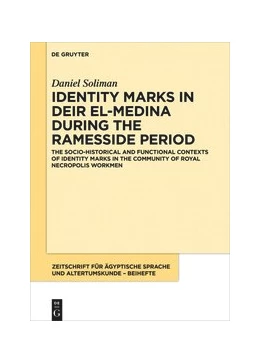 DE GRUYTER

Daniel Soliman

IDENTITY MARKS IN DEIR EL-MEDINA DURING THE RAMESSIDE PERIOD

THE SOCIO-HISTORICAL AND FUNCTIONAL CONTEXTS OF IDENTITY MARKS IN THE COMMUNITY OF ROYAL NECROPOLIS WORKMEN

ZEITSCHRIFT FÜR ÄGYPTISCHE SPRACHE UND ALTERTUMSKUNDE – BEIHEFTE

DE G